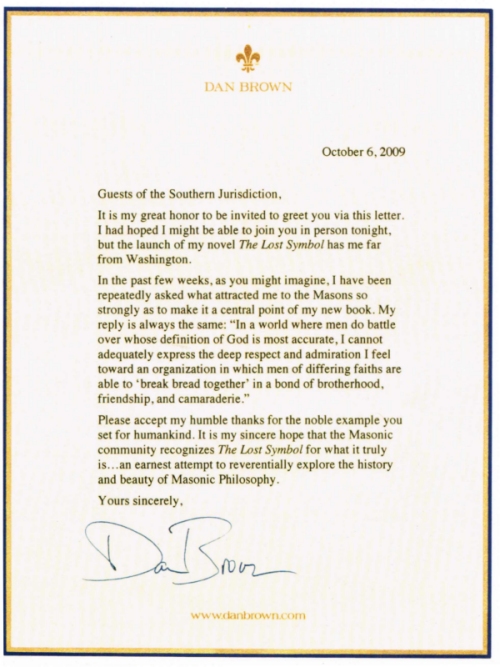 DAN BROWN

October 6, 2009

Guests of the Southern Jurisdiction,

It is my great honor to be invited to greet you via this letter. I had hoped I might be able to join you in person tonight, but the launch of my novel The Lost Symbol has me far from Washington.

In the past few weeks, as you might imagine, I have been repeatedly asked what attracted me to the Masons so strongly as to make it a central point of my new book. My reply is always the same: "In a world where men do battle over whose definition of God is most accurate, I cannot adequately express the deep respect and admiration I feel toward an organization in which men of differing faiths are able to 'break bread together' in a bond of brotherhood, friendship, and camaraderie."

Please accept my humble thanks for the noble example you set for humankind. It is my sincere hope that the Masonic community recognizes The Lost Symbol for what it truly is...an earnest attempt to reverentially explore the history and beauty of Masonic Philosophy.

Yours sincerely,

Dan Brown

www.danbrown.com